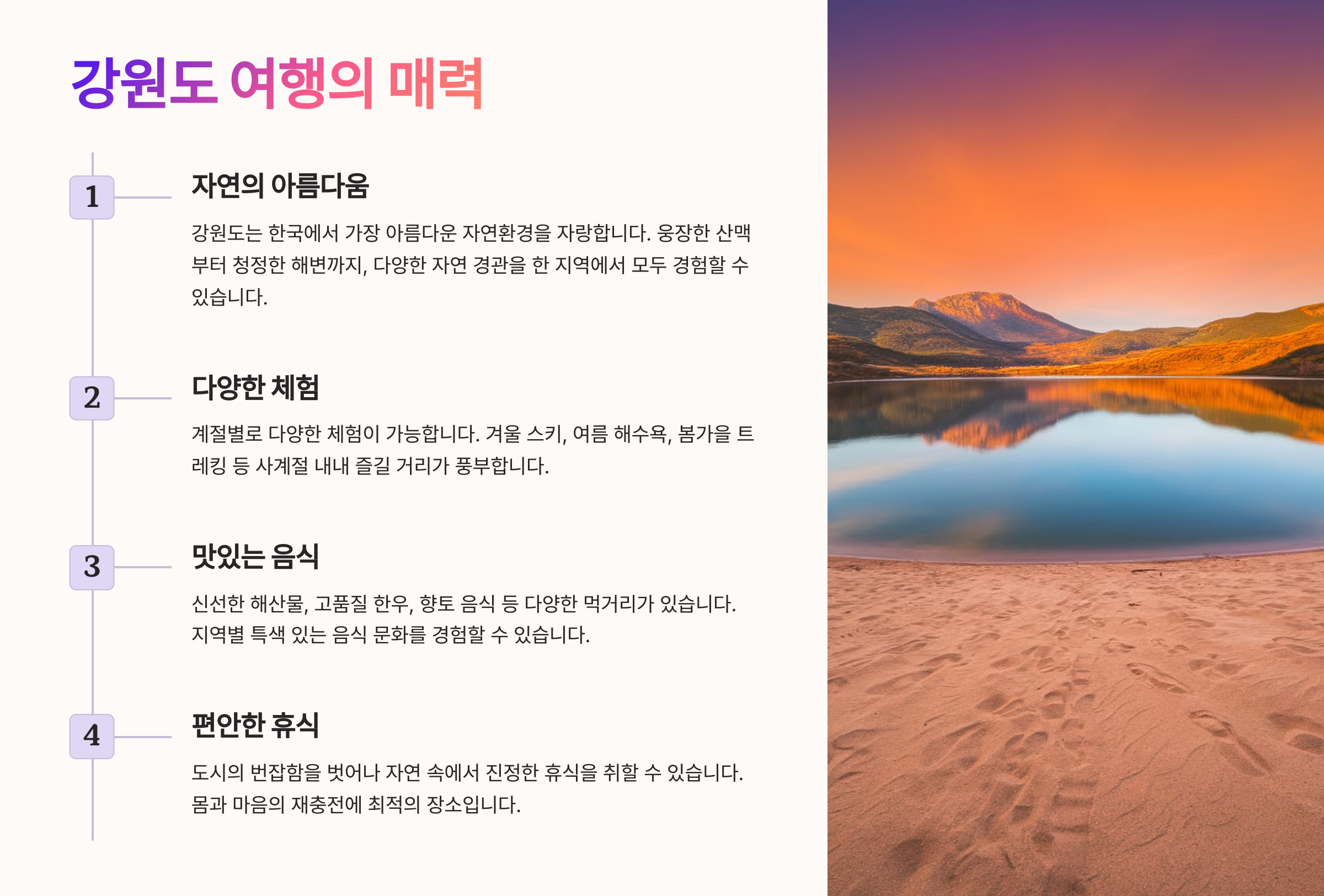 강원도 여행의 매력

1

자연의 아름다움

강원도는 한국에서 가장 아름다운 자연환경을 자랑합니다. 웅장한 산맥부터 청정한 해변까지, 다양한 자연 경관을 한 지역에서 모두 경험할 수 있습니다.

2

다양한 체험

계절별로 다양한 체험이 가능합니다. 겨울 스키, 여름 해수욕, 봄가을 트레킹 등 사계절 내내 즐길 거리가 풍부합니다.

3

맛있는 음식

신선한 해산물, 고품질 한우, 향토 음식 등 다양한 먹거리가 있습니다. 지역별 특색 있는 음식 문화를 경험할 수 있습니다.

4

편안한 휴식

도시의 번잡함을 벗어나 자연 속에서 진정한 휴식을 취할 수 있습니다. 몸과 마음의 재충전에 최적의 장소입니다.